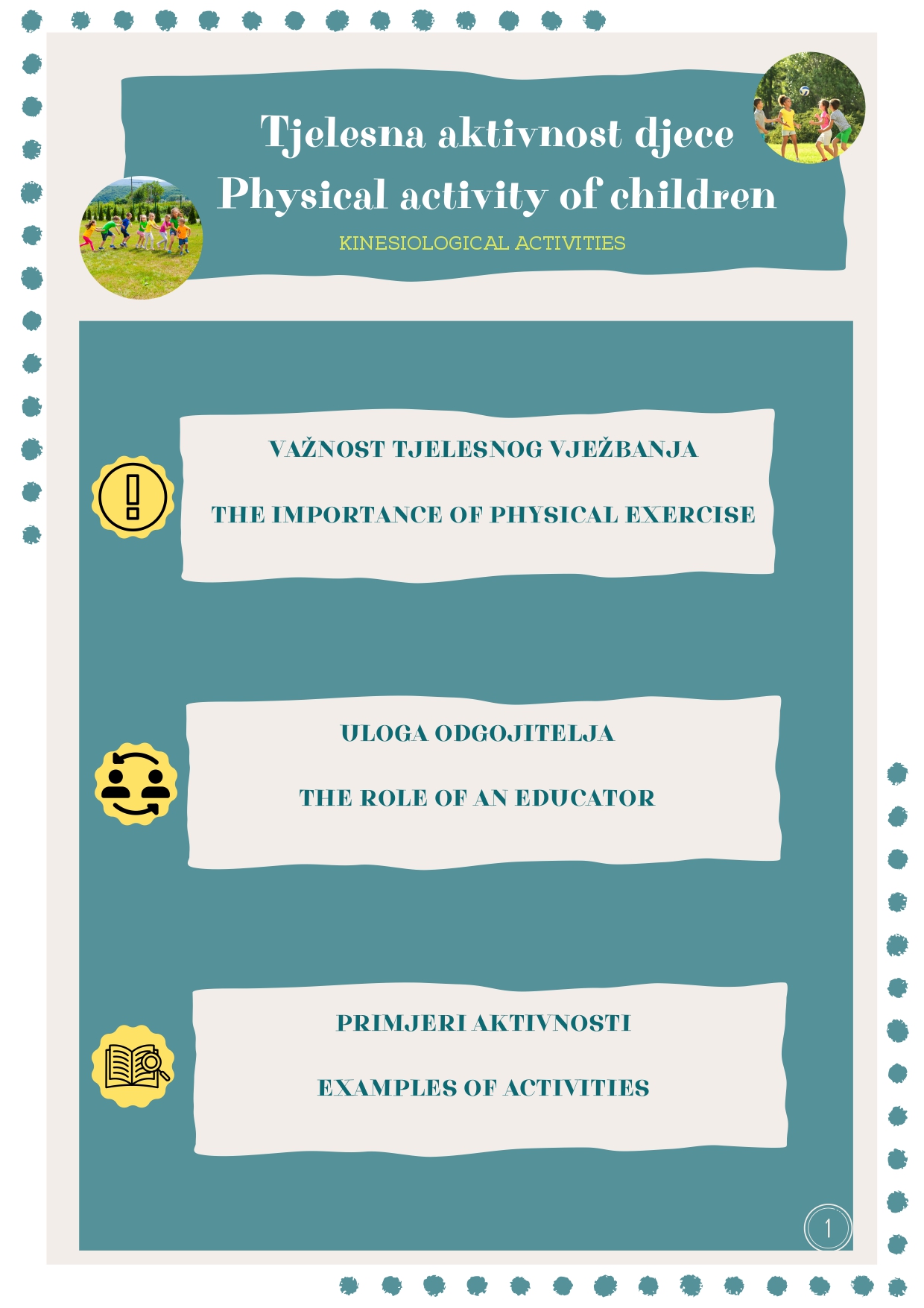 Tjelesna aktivnost djece
Physical activity of children

KINESIOLOGICAL ACTIVITIES

VAŽNOST TJELESNOG VJEŽBANJA

THE IMPORTANCE OF PHYSICAL EXERCISE

ULOGA ODGOJITELJA

THE ROLE OF AN EDUCATOR

PRIMJERI AKTIVNOSTI

EXAMPLES OF ACTIVITIES

1